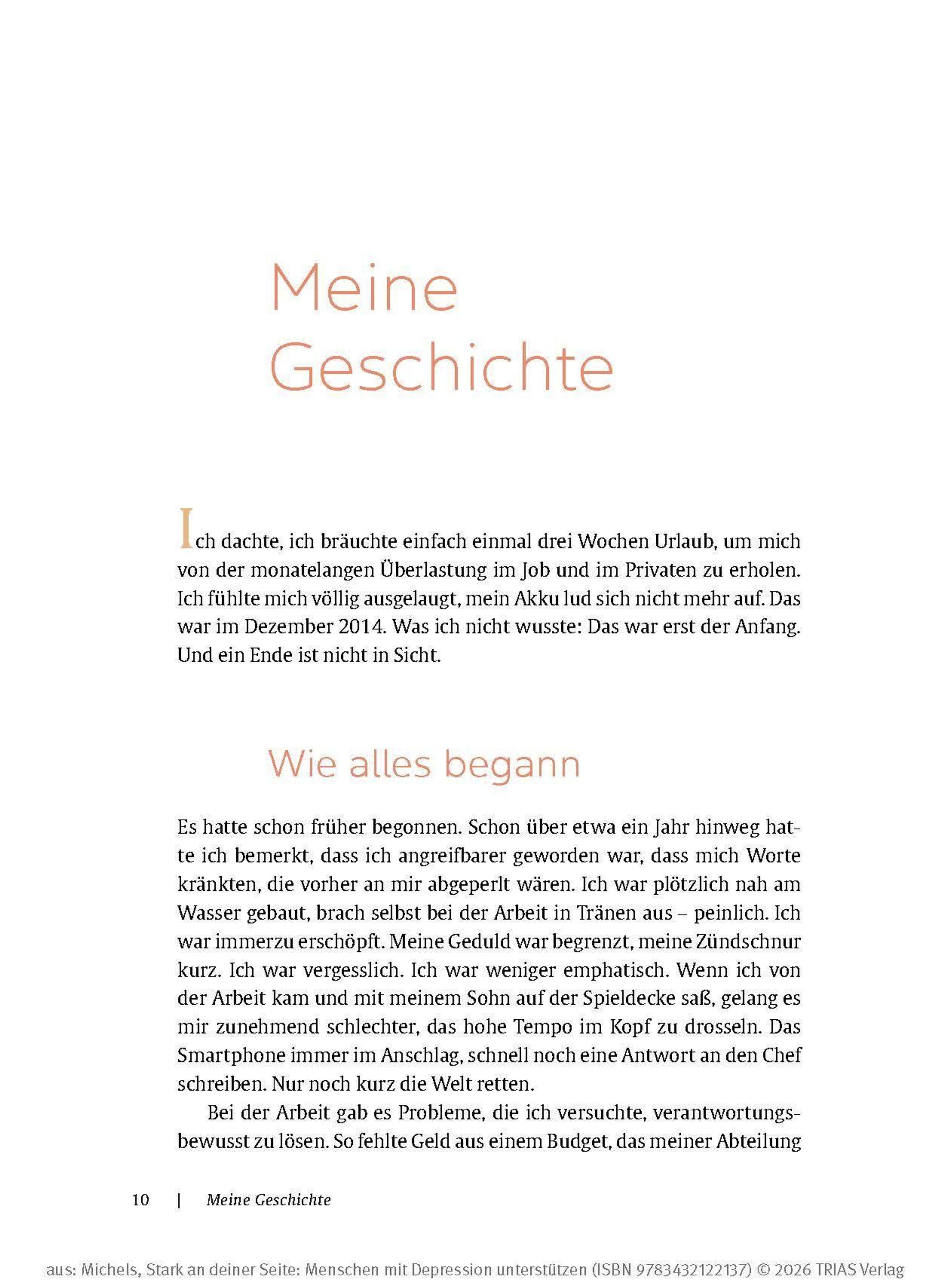 Meine Geschichte

Ich dachte, ich bräuchte einfach einmal drei Wochen Urlaub, um mich von der monatelangen Überlastung im Job und im Privaten zu erholen. Ich fühlte mich völlig ausgelaugt, mein Akku lud sich nicht mehr auf. Das war im Dezember 2014. Was ich nicht wusste: Das war erst der Anfang. Und ein Ende ist nicht in Sicht.

Wie alles begann

Es hatte schon früher begonnen. Schon über etwa ein Jahr hinweg hatte ich bemerkt, dass ich angreifbarer geworden war, dass mich Worte kränkten, die vorher an mir abgeperlt wären. Ich war plötzlich nah am Wasser gebaut, brach selbst bei der Arbeit in Tränen aus – peinlich. Ich war immerzu erschöpft. Meine Geduld war begrenzt, meine Zündschnur kurz. Ich war vergesslich. Ich war weniger emphatisch. Wenn ich von der Arbeit kam und mit meinem Sohn auf der Spieldecke saß, gelang es mir zunehmend schlechter, das hohe Tempo im Kopf zu drosseln. Das Smartphone immer im Anschlag, schnell noch eine Antwort an den Chef schreiben. Nur noch kurz die Welt retten.

Bei der Arbeit gab es Probleme, die ich versuchte, verantwortungsbewusst zu lösen. So fehlte Geld aus einem Budget, das meiner Abteilung

10 | Meine Geschichte

aus: Michels, Stark an deiner Seite: Menschen mit Depression unterstützen (ISBN 9783432122137) © 2026 TRIAS Verlag